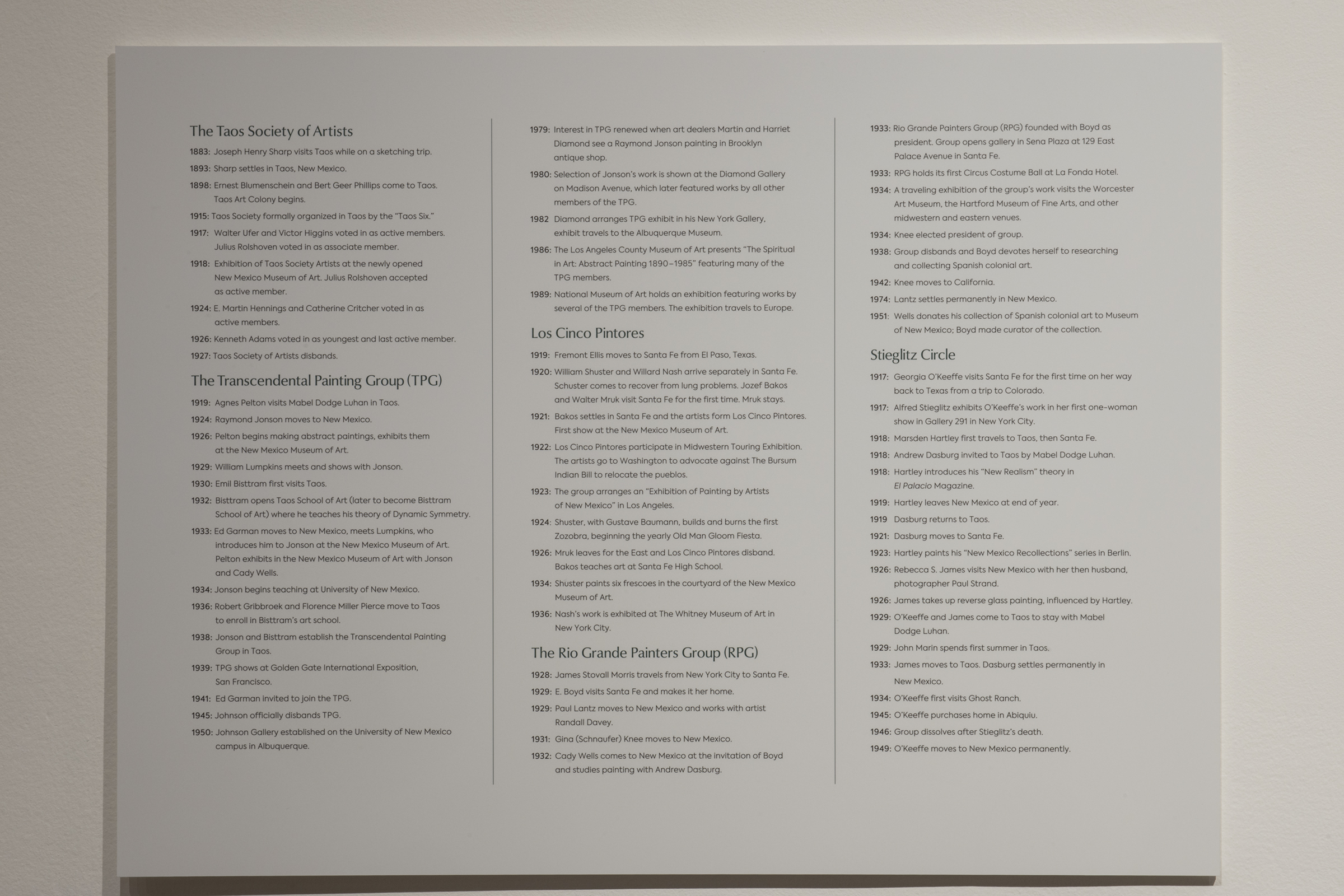 The Taos Society of Artists

1883: Joseph Henry Sharp visits Taos while on a sketching trip.

1893: Sharp settles in Taos, New Mexico.

1898: Ernest Blumenschein and Bert Geer Phillips come to Taos. Taos Art Colony begins.

1915: Taos Society formally organized in Taos by the "Taos Six."

1917: Walter Ufer and Victor Higgins voted in as active members. Julius Rolshoven voted in as associate member.

1918: Exhibition of Taos Society Artists at the newly opened New Mexico Museum of Art. Julius Rolshoven accepted as active member.

1924: E. Martin Hennings and Catherine Critcher voted in as active members.

1926: Kenneth Adams voted in as youngest and last active member.

1927: Taos Society of Artists disbands.

The Transcendental Painting Group (TPG)

1919: Agnes Pelton visits Mabel Dodge Luhan in Taos.

1924: Raymond Jonson moves to New Mexico.

1926: Pelton begins making abstract paintings, exhibits them at the New Mexico Museum of Art.

1929: William Lumpkins meets and shows with Jonson.

1930: Emil Bisttram first visits Taos.

1932: Bisttram opens Taos School of Art (later to become Bisttram School of Art) where he teaches his theory of Dynamic Symmetry.

1933: Ed Garman moves to New Mexico, meets Lumpkins, who introduces him to Jonson at the New Mexico Museum of Art. Pelton exhibits in the New Mexico Museum of Art with Jonson and Cady Wells.

1934: Jonson begins teaching at University of New Mexico.

1936: Robert Gribbroek and Florence Miller Pierce move to Taos to enroll in Bisttram's art school.

1938: Jonson and Bisttram establish the Transcendental Painting Group in Taos.

1939: TPG shows at Golden Gate International Exposition, San Francisco.

1941: Ed Garman invited to join the TPG.

1945: Johnson officially disbands TPG.

1950: Johnson Gallery established on the University of New Mexico campus in Albuquerque.

1979: Interest in TPG renewed when art dealers Martin and Harriet Diamond see a Raymond Jonson painting in Brooklyn antique shop.

1980: Selection of Jonson's work is shown at the Diamond Gallery on Madison Avenue, which later featured works by all other members of the TPG.

1982 Diamond arranges TPG exhibit in his New York Gallery, exhibit travels to the Albuquerque Museum.

1986: The Los Angeles County Museum of Art presents "The Spiritual in Art: Abstract Painting 1890–1985" featuring many of the TPG members.

1989: National Museum of Art holds an exhibition featuring works by several of the TPG members. The exhibition travels to Europe.

Los Cinco Pintores

1919: Fremont Ellis moves to Santa Fe from El Paso, Texas.

1920: William Shuster and Willard Nash arrive separately in Santa Fe. Schuster comes to recover from lung problems. Jozef Bakos and Walter Mruk visit Santa Fe for the first time. Mruk stays.

1921: Bakos settles in Santa Fe and the artists form Los Cinco Pintores. First show at the New Mexico Museum of Art.

1922: Los Cinco Pintores participate in Midwestern Touring Exhibition. The artists go to Washington to advocate against The Bursum Indian Bill to relocate the pueblos.

1923: The group arranges an "Exhibition of Painting by Artists of New Mexico" in Los Angeles.

1924: Shuster, with Gustave Baumann, builds and burns the first Zozobra, beginning the yearly Old Man Gloom Fiesta.

1926: Mruk leaves for the East and Los Cinco Pintores disband. Bakos teaches art at Santa Fe High School.

1934: Shuster paints six frescoes in the courtyard of the New Mexico Museum of Art.

1936: Nash's work is exhibited at The Whitney Museum of Art in New York City.

The Rio Grande Painters Group (RPG)

1928: James Stovall Morris travels from New York City to Santa Fe.

1929: E. Boyd visits Santa Fe and makes it her home.

1929: Paul Lantz moves to New Mexico and works with artist Randall Davey.

1931: Gina (Schnaufer) Knee moves to New Mexico.

1932: Cady Wells comes to New Mexico at the invitation of Boyd and studies painting with Andrew Dasburg.

1933: Rio Grande Painters Group (RPG) founded with Boyd as president. Group opens gallery in Sena Plaza at 129 East Palace Avenue in Santa Fe.

1933: RPG holds its first Circus Costume Ball at La Fonda Hotel.

1934: A traveling exhibition of the group's work visits the Worcester Art Museum, the Hartford Museum of Fine Arts, and other midwestern and eastern venues.

1934: Knee elected president of group.

1938: Group disbands and Boyd devotes herself to researching and collecting Spanish colonial art.

1942: Knee moves to California.

1974: Lantz settles permanently in New Mexico.

1951: Wells donates his collection of Spanish colonial art to Museum of New Mexico; Boyd made curator of the collection.

Stieglitz Circle

1917: Georgia O'Keeffe visits Santa Fe for the first time on her way back to Texas from a trip to Colorado.

1917: Alfred Stieglitz exhibits O'Keeffe's work in her first one-woman show in Gallery 291 in New York City.

1918: Marsden Hartley first travels to Taos, then Santa Fe.

1918: Andrew Dasburg invited to Taos by Mabel Dodge Luhan.

1918: Hartley introduces his "New Realism" theory in El Palacio Magazine.

1919: Hartley leaves New Mexico at end of year.

1919 Dasburg returns to Taos.

1921: Dasburg moves to Santa Fe.

1923: Hartley paints his "New Mexico Recollections" series in Berlin.

1926: Rebecca S. James visits New Mexico with her then husband, photographer Paul Strand.

1926: James takes up reverse glass painting, influenced by Hartley.

1929: O'Keeffe and James come to Taos to stay with Mabel Dodge Luhan.

1929: John Marin spends first summer in Taos.

1933: James moves to Taos. Dasburg settles permanently in New Mexico.

1934: O'Keeffe first visits Ghost Ranch.

1945: O'Keeffe purchases home in Abiquiu.

1946: Group dissolves after Stieglitz's death.

1949: O'Keeffe moves to New Mexico permanently.